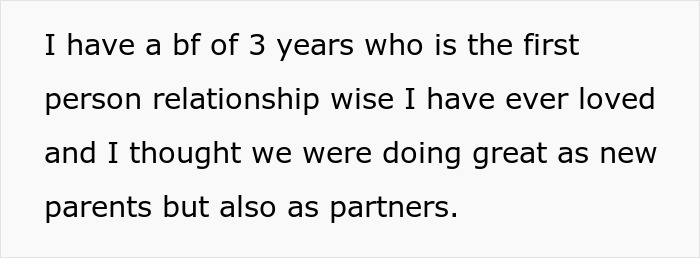 I have a bf of 3 years who is the first person relationship wise I have ever loved and I thought we were doing great as new parents but also as partners.